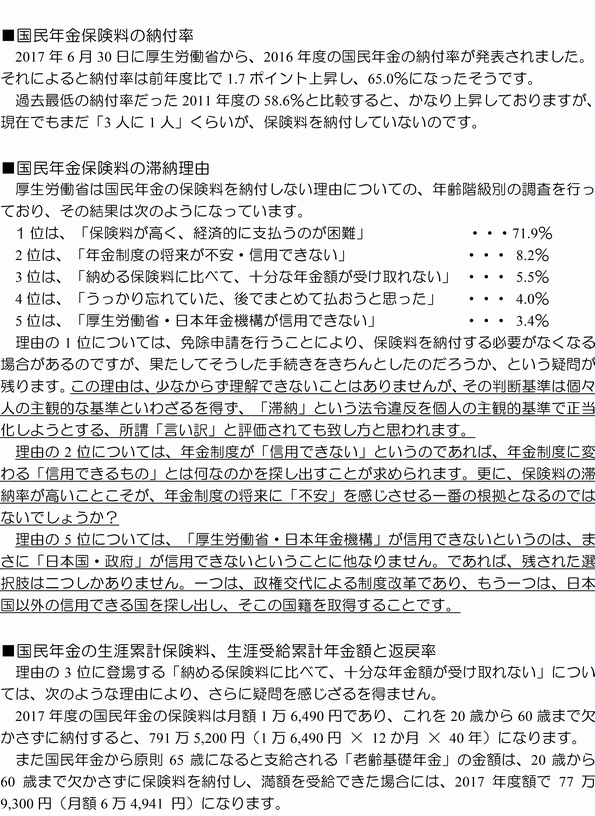 ■国民年金保険料の納付率
2017 年 6 月 30 日に厚生労働省から、2016 年度の国民年金の納付率が発表されました。それによると納付率は前年度比で 1.7 ポイント上昇し、65.0%になったそうです。
過去最低の納付率だった 2011 年度の 58.6%と比較すると、かなり上昇しておりますが、現在でもまだ「3 人に 1 人」くらいが、保険料を納付していないのです。

■国民年金保険料の滞納理由
厚生労働省は国民年金の保険料を納付しない理由についての、年齢階級別の調査を行っており、その結果は次のようになっています。
1 位は、「保険料が高く、経済的に支払うのが困難」 ・・・71.9%
2 位は、「年金制度の将来が不安・信用できない」 ・・・ 8.2%
3 位は、「納める保険料に比べて、十分な年金額が受け取れない」 ・・・ 5.5%
4 位は、「うっかり忘れていた、後でまとめて払おうと思った」 ・・・ 4.0%
5 位は、「厚生労働省・日本年金機構が信用できない」 ・・・ 3.4%
理由の 1 位については、免除申請を行うことにより、保険料を納付する必要がなくなる場合があるのですが、果たしてそうした手続きをきちんとしたのだろうか、という疑問が残ります。この理由は、少なからず理解できないことはありませんが、その判断基準は個々人の主観的な基準といわざるを得ず、「滞納」という法令違反を個人の主観的基準で正当化しようとする、所謂「言い訳」と評価されても致し方と思われます。
理由の 2 位については、年金制度が「信用できない」というのであれば、年金制度に変わる「信用できるもの」とは何なのかを探し出すことが求められます。更に、保険料の滞納率が高いことこそが、年金制度の将来に「不安」を感じさせる一番の根拠となるのではないでしょうか？
理由の 5 位については、「厚生労働省・日本年金機構」が信用できないというのは、まさに「日本国・政府」が信用できないということに他なりません。であれば、残された選択肢は二つしかありません。一つは、政権交代による制度改革であり、もう一つは、日本国以外の信用できる国を探し出し、そこの国籍を取得することです。

■国民年金の生涯累計保険料、生涯受給累計年金額と返戻率
理由の 3 位に登場する「納める保険料に比べて、十分な年金額が受け取れない」については、次のような理由により、さらに疑問を感じざるを得ません。
2017 年度の国民年金の保険料は月額 1 万 6,490 円であり、これを 20 歳から 60 歳まで欠かさずに納付すると、791 万 5,200 円（1 万 6,490 円 × 12 か月 × 40 年）になります。
また国民年金から原則 65 歳になると支給される「老齢基礎年金」の金額は、20 歳から 60 歳まで欠かさずに保険料を納付し、満額を受給できた場合には、2017 年度額で 77 万 9,300 円（月額 6 万 4,941 円）になります。